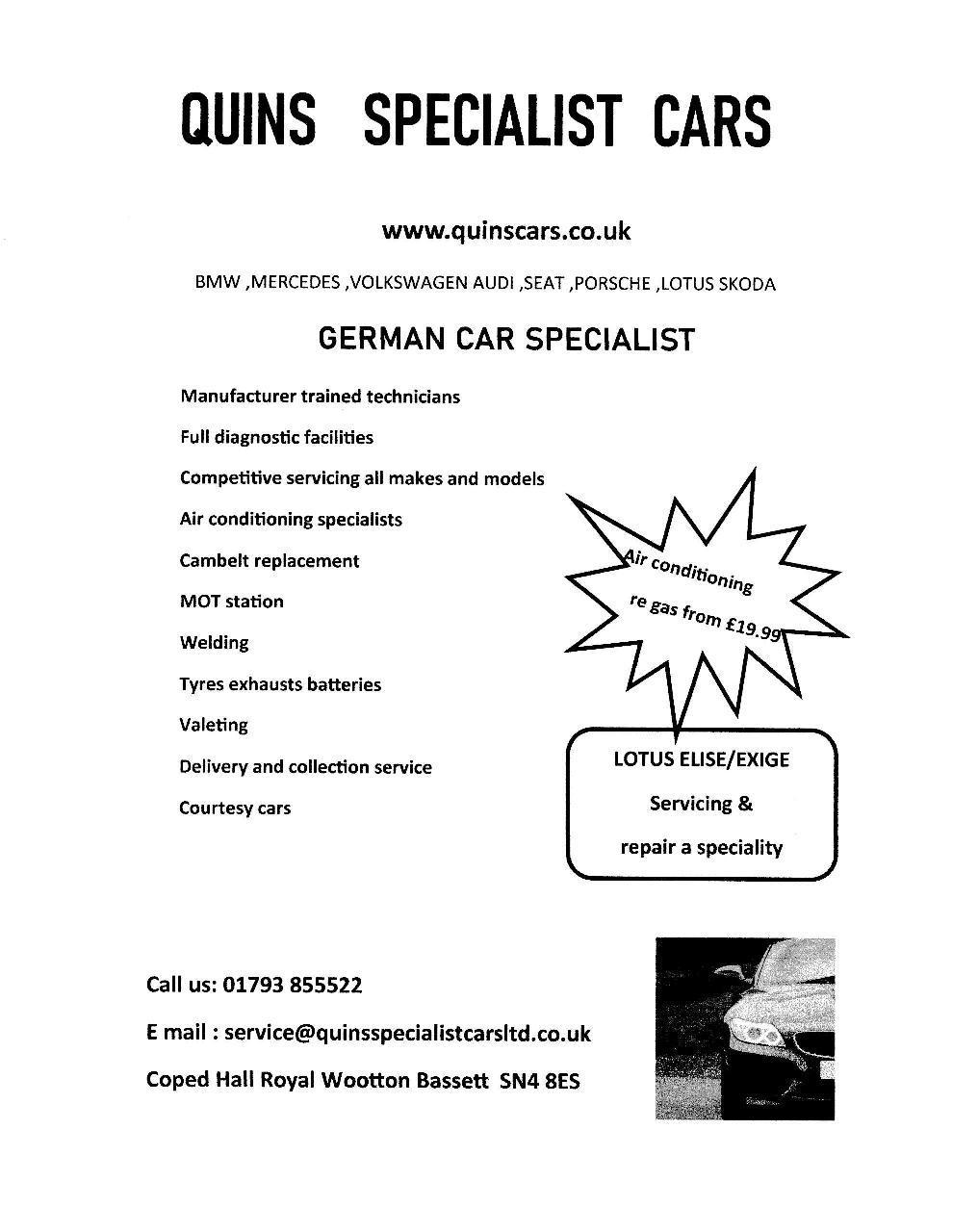 QUINS SPECIALIST CARS

www.quinscars.co.uk

BMW ,MERCEDES ,VOLKSWAGEN AUDI ,SEAT ,PORSCHE ,LOTUS SKODA

GERMAN CAR SPECIALIST

Manufacturer trained technicians

Full diagnostic facilities

Competitive servicing all makes and models

Air conditioning specialists

Cambelt replacement

MOT station

Welding

Tyres exhausts batteries

Valeting

Delivery and collection service

Courtesy cars

Air conditioning re gas from £19.99

LOTUS ELISE/EXIGE

Servicing &

repair a speciality

Call us: 01793 855522

E mail : service@quinsspecialistcarsltd.co.uk

Coped Hall Royal Wootton Bassett SN4 8ES